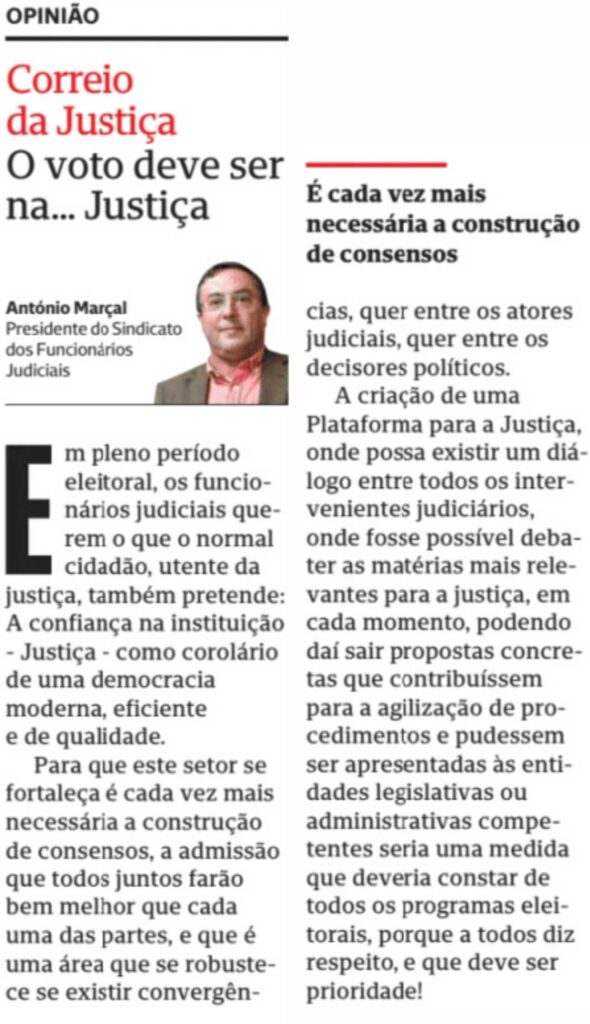 OPINIÃO

Correio da Justiça
O voto deve ser na... Justiça

António Marçal
Presidente do Sindicato dos Funcionários Judiciais

Em pleno período eleitoral, os funcionários judiciais querem o que o normal cidadão, utente da justiça, também pretende: A confiança na instituição - Justiça - como corolário de uma democracia moderna, eficiente e de qualidade.

Para que este setor se fortaleça é cada vez mais necessária a construção de consensos, a admissão que todos juntos farão bem melhor que cada uma das partes, e que é uma área que se robustece se existir convergências, quer entre os atores judiciais, quer entre os decisores políticos.

É cada vez mais necessária a construção de consensos

A criação de uma Plataforma para a Justiça, onde possa existir um diálogo entre todos os intervenientes judiciários, onde fosse possível debater as matérias mais relevantes para a justiça, em cada momento, podendo daí sair propostas concretas que contribuíssem para a agilização de procedimentos e pudessem ser apresentadas às entidades legislativas ou administrativas competentes seria uma medida que deveria constar de todos os programas eleitorais, porque a todos diz respeito, e que deve ser prioridade!